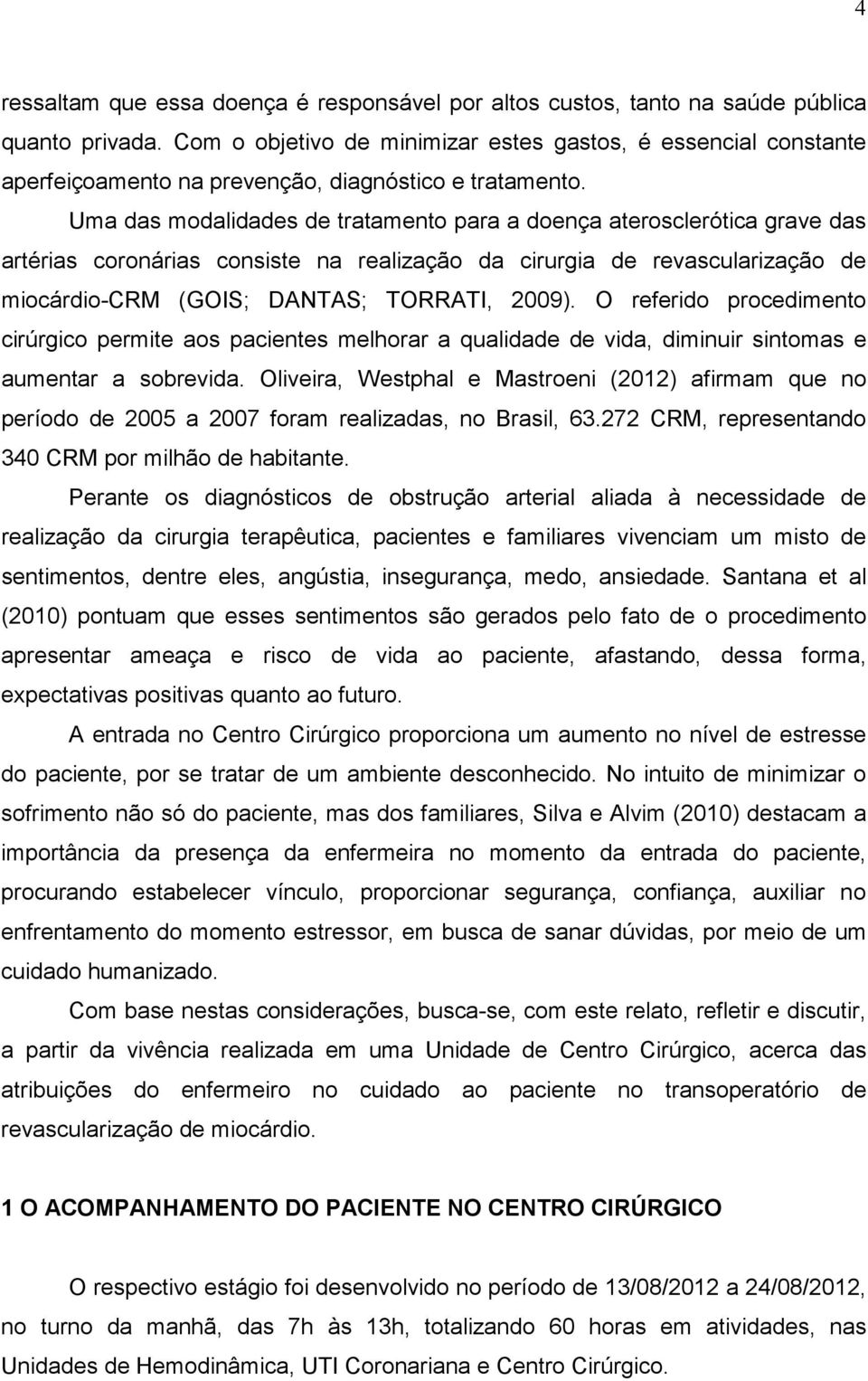 4

ressaltam que essa doença é responsável por altos custos, tanto na saúde pública quanto privada. Com o objetivo de minimizar estes gastos, é essencial constante aperfeiçoamento na prevenção, diagnóstico e tratamento.

Uma das modalidades de tratamento para a doença aterosclerótica grave das artérias coronárias consiste na realização da cirurgia de revascularização de miocárdio-CRM (GOIS; DANTAS; TORRATI, 2009). O referido procedimento cirúrgico permite aos pacientes melhorar a qualidade de vida, diminuir sintomas e aumentar a sobrevida. Oliveira, Westphal e Mastroeni (2012) afirmam que no período de 2005 a 2007 foram realizadas, no Brasil, 63.272 CRM, representando 340 CRM por milhão de habitante.

Perante os diagnósticos de obstrução arterial aliada à necessidade de realização da cirurgia terapêutica, pacientes e familiares vivenciam um misto de sentimentos, dentre eles, angústia, insegurança, medo, ansiedade. Santana et al (2010) pontuam que esses sentimentos são gerados pelo fato de o procedimento apresentar ameaça e risco de vida ao paciente, afastando, dessa forma, expectativas positivas quanto ao futuro.

A entrada no Centro Cirúrgico proporciona um aumento no nível de estresse do paciente, por se tratar de um ambiente desconhecido. No intuito de minimizar o sofrimento não só do paciente, mas dos familiares, Silva e Alvim (2010) destacam a importância da presença da enfermeira no momento da entrada do paciente, procurando estabelecer vínculo, proporcionar segurança, confiança, auxiliar no enfrentamento do momento estressor, em busca de sanar dúvidas, por meio de um cuidado humanizado.

Com base nestas considerações, busca-se, com este relato, refletir e discutir, a partir da vivência realizada em uma Unidade de Centro Cirúrgico, acerca das atribuições do enfermeiro no cuidado ao paciente no transoperatório de revascularização de miocárdio.

1 O ACOMPANHAMENTO DO PACIENTE NO CENTRO CIRÚRGICO

O respectivo estágio foi desenvolvido no período de 13/08/2012 a 24/08/2012, no turno da manhã, das 7h às 13h, totalizando 60 horas em atividades, nas Unidades de Hemodinâmica, UTI Coronariana e Centro Cirúrgico.